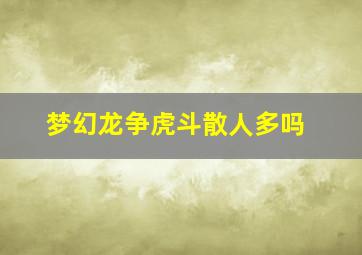 梦幻龙争虎斗散人多吗